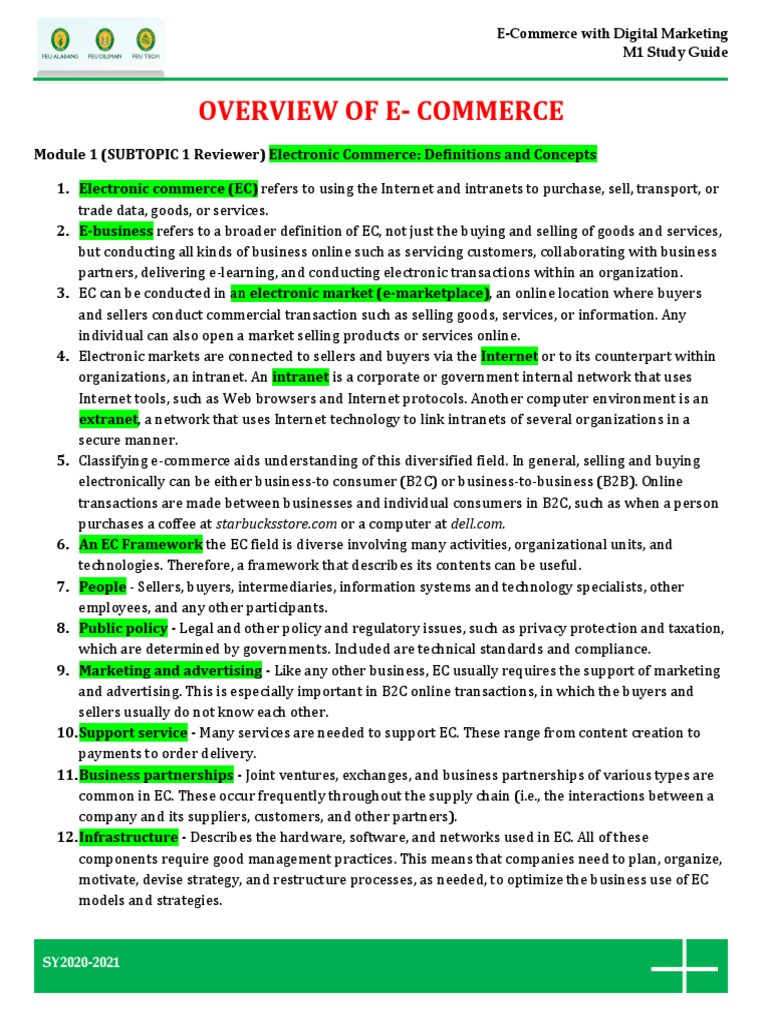 FEU ALABANG FEU DILIMAN FEU TECH

E-Commerce with Digital Marketing
M1 Study Guide

OVERVIEW OF E- COMMERCE

Module 1 (SUBTOPIC 1 Reviewer) Electronic Commerce: Definitions and Concepts

1. Electronic commerce (EC) refers to using the Internet and intranets to purchase, sell, transport, or trade data, goods, or services.
2. E-business refers to a broader definition of EC, not just the buying and selling of goods and services, but conducting all kinds of business online such as servicing customers, collaborating with business partners, delivering e-learning, and conducting electronic transactions within an organization.
3. EC can be conducted in an electronic market (e-marketplace), an online location where buyers and sellers conduct commercial transaction such as selling goods, services, or information. Any individual can also open a market selling products or services online.
4. Electronic markets are connected to sellers and buyers via the Internet or to its counterpart within organizations, an intranet. An intranet is a corporate or government internal network that uses Internet tools, such as Web browsers and Internet protocols. Another computer environment is an extranet, a network that uses Internet technology to link intranets of several organizations in a secure manner.
5. Classifying e-commerce aids understanding of this diversified field. In general, selling and buying electronically can be either business-to consumer (B2C) or business-to-business (B2B). Online transactions are made between businesses and individual consumers in B2C, such as when a person purchases a coffee at starbucksstore.com or a computer at dell.com.
6. An EC Framework the EC field is diverse involving many activities, organizational units, and technologies. Therefore, a framework that describes its contents can be useful.
7. People - Sellers, buyers, intermediaries, information systems and technology specialists, other employees, and any other participants.
8. Public policy - Legal and other policy and regulatory issues, such as privacy protection and taxation, which are determined by governments. Included are technical standards and compliance.
9. Marketing and advertising - Like any other business, EC usually requires the support of marketing and advertising. This is especially important in B2C online transactions, in which the buyers and sellers usually do not know each other.
10. Support service - Many services are needed to support EC. These range from content creation to payments to order delivery.
11. Business partnerships - Joint ventures, exchanges, and business partnerships of various types are common in EC. These occur frequently throughout the supply chain (i.e., the interactions between a company and its suppliers, customers, and other partners).
12. Infrastructure - Describes the hardware, software, and networks used in EC. All of these components require good management practices. This means that companies need to plan, organize, motivate, devise strategy, and restructure processes, as needed, to optimize the business use of EC models and strategies.

SY2020-2021